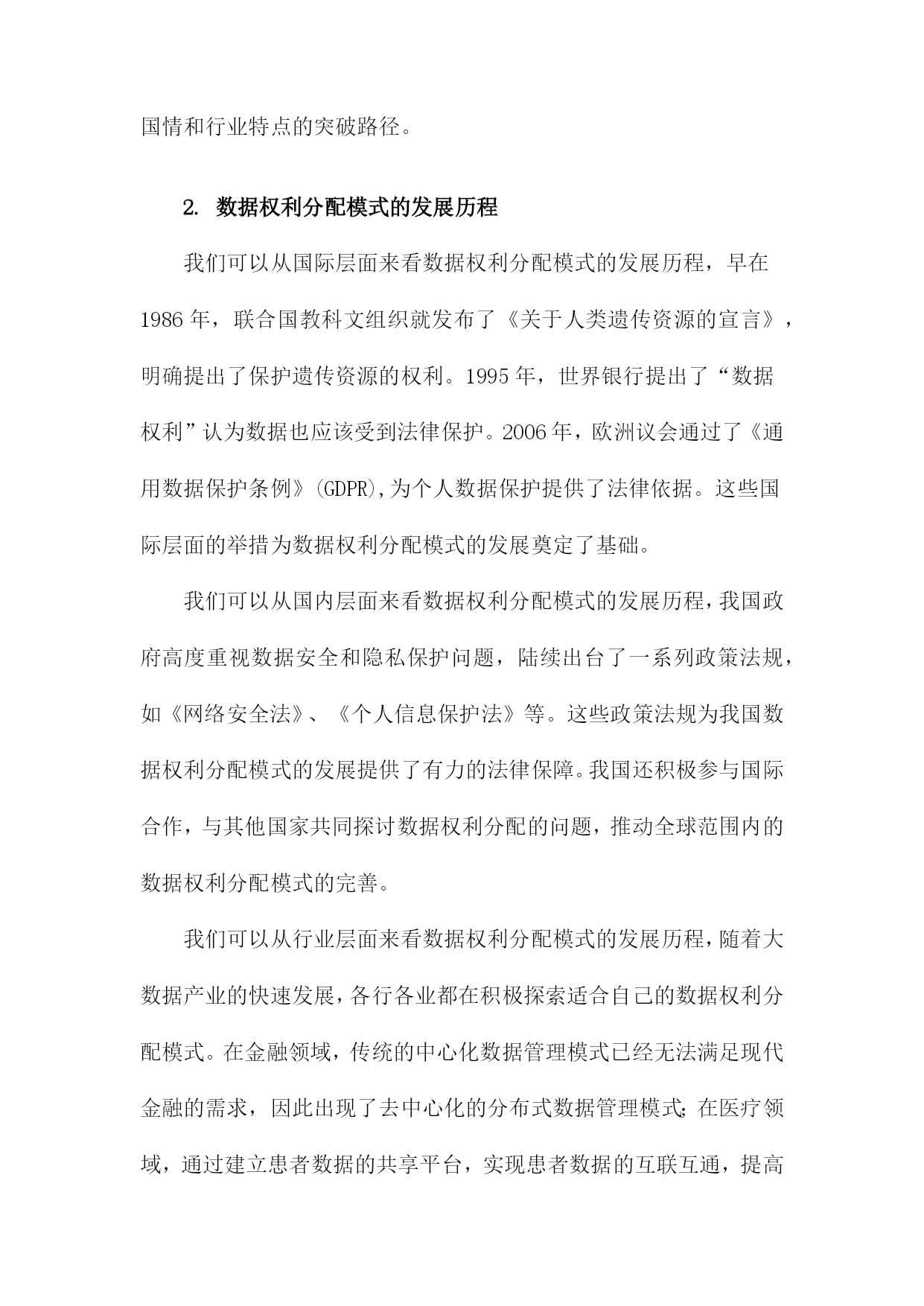 国情和行业特点的突破路径。

2. 数据权利分配模式的发展历程

我们可以从国际层面来看数据权利分配模式的发展历程，早在1986年，联合国教科文组织就发布了《关于人类遗传资源的宣言》，明确提出了保护遗传资源的权利。1995年，世界银行提出了“数据权利”认为数据也应该受到法律保护。2006年，欧洲议会通过了《通用数据保护条例》(GDPR),为个人数据保护提供了法律依据。这些国际层面的举措为数据权利分配模式的发展奠定了基础。

我们可以从国内层面来看数据权利分配模式的发展历程，我国政府高度重视数据安全和隐私保护问题，陆续出台了一系列政策法规，如《网络安全法》、《个人信息保护法》等。这些政策法规为我国数据权利分配模式的发展提供了有力的法律保障。我国还积极参与国际合作，与其他国家共同探讨数据权利分配的问题，推动全球范围内的数据权利分配模式的完善。

我们可以从行业层面来看数据权利分配模式的发展历程，随着大数据产业的快速发展，各行各业都在积极探索适合自己的数据权利分配模式。在金融领域，传统的中心化数据管理模式已经无法满足现代金融的需求，因此出现了去中心化的分布式数据管理模式；在医疗领域，通过建立患者数据的共享平台，实现患者数据的互联互通，提高